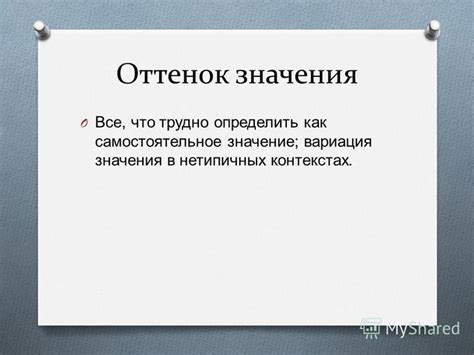 Оттенок значения

Все, что трудно определить как самостоятельное значение; вариация значения в нетипичных контекстах.

MyShared